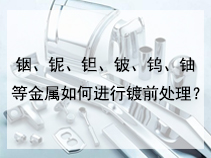 铟、铌、钽、铍、钨、铀等金属如何进行镀前处理？